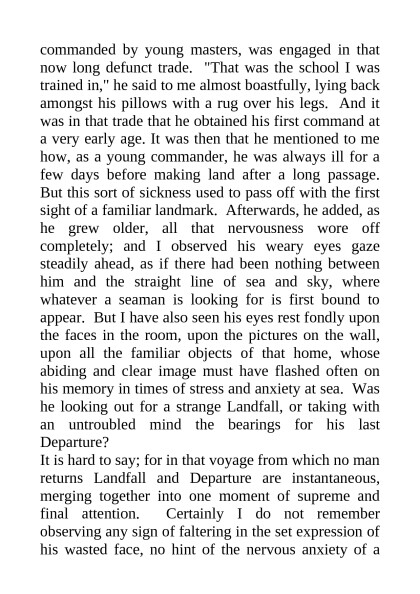 commanded by young masters, was engaged in that now long defunct trade. "That was the school I was trained in," he said to me almost boastfully, lying back amongst his pillows with a rug over his legs. And it was in that trade that he obtained his first command at a very early age. It was then that he mentioned to me how, as a young commander, he was always ill for a few days before making land after a long passage. But this sort of sickness used to pass off with the first sight of a familiar landmark. Afterwards, he added, as he grew older, all that nervousness wore off completely; and I observed his weary eyes gaze steadily ahead, as if there had been nothing between him and the straight line of sea and sky, where whatever a seaman is looking for is first bound to appear. But I have also seen his eyes rest fondly upon the faces in the room, upon the pictures on the wall, upon all the familiar objects of that home, whose abiding and clear image must have flashed often on his memory in times of stress and anxiety at sea. Was he looking out for a strange Landfall, or taking with an untroubled mind the bearings for his last Departure?

It is hard to say; for in that voyage from which no man returns Landfall and Departure are instantaneous, merging together into one moment of supreme and final attention. Certainly I do not remember observing any sign of faltering in the set expression of his wasted face, no hint of the nervous anxiety of a